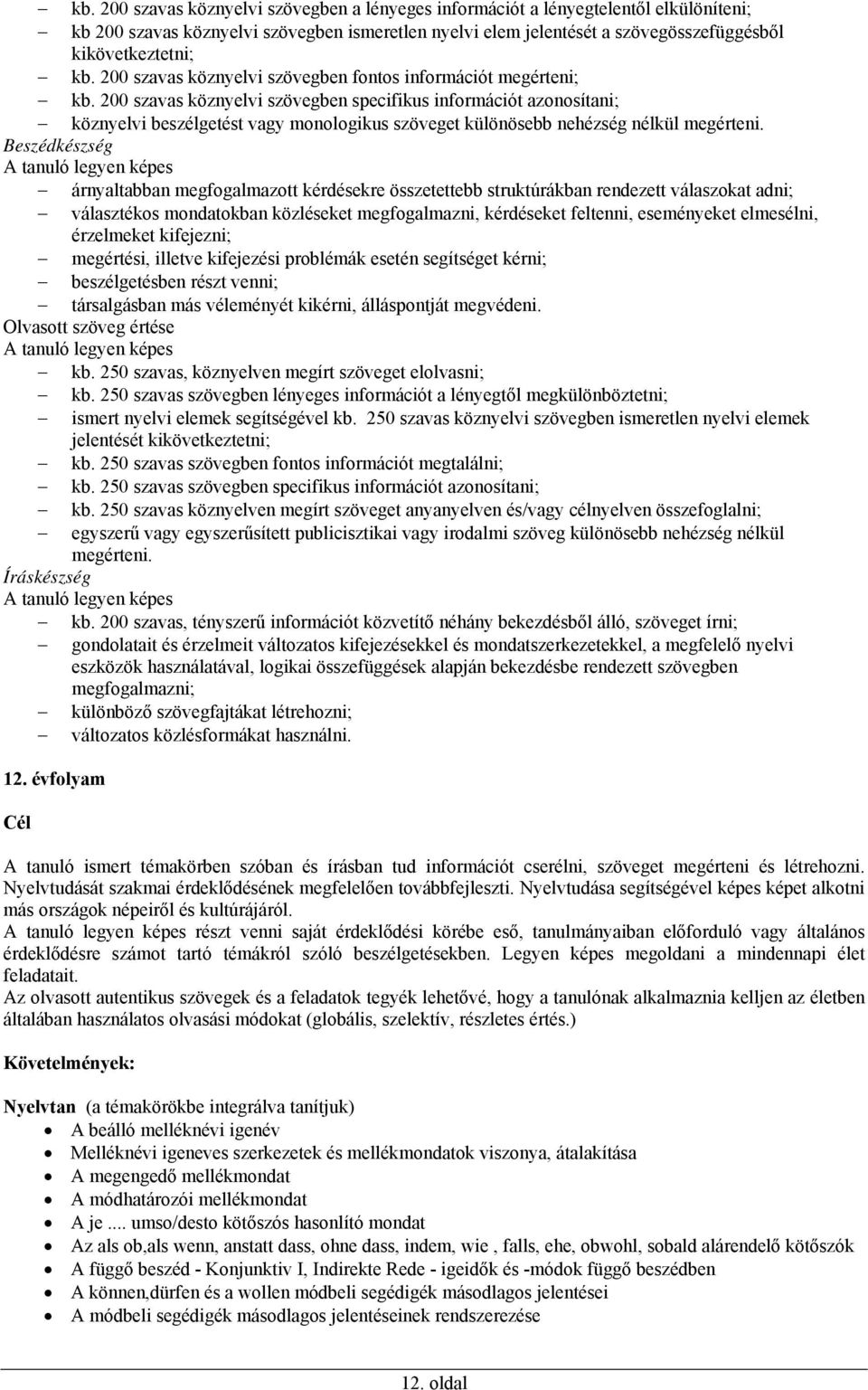 – kb. 200 szavas köznyelvi szövegben a lényeges információt a lényegtelentől elkülöníteni;
– kb 200 szavas köznyelvi szövegben ismeretlen nyelvi elem jelentését a szövegösszefüggésből kikövetkeztetni;
– kb. 200 szavas köznyelvi szövegben fontos információt megérteni;
– kb. 200 szavas köznyelvi szövegben specifikus információt azonosítani;
– köznyelvi beszélgetést vagy monologikus szöveget különösebb nehézség nélkül megérteni.

Beszédkészség
A tanuló legyen képes
– árnyaltabban megfogalmazott kérdésekre összetettebb struktúrákban rendezett válaszokat adni;
– választékos mondatokban közléseket megfogalmazni, kérdéseket feltenni, eseményeket elmesélni, érzelmeket kifejezni;
– megértési, illetve kifejezési problémák esetén segítséget kérni;
– beszélgetésben részt venni;
– társalgásban más véleményét kikérni, álláspontját megvédeni.

Olvasott szöveg értése
A tanuló legyen képes
– kb. 250 szavas, köznyelven megírt szöveget elolvasni;
– kb. 250 szavas szövegben lényeges információt a lényegtől megkülönböztetni;
– ismert nyelvi elemek segítségével kb. 250 szavas köznyelvi szövegben ismeretlen nyelvi elemek jelentését kikövetkeztetni;
– kb. 250 szavas szövegben fontos információt megtalálni;
– kb. 250 szavas szövegben specifikus információt azonosítani;
– kb. 250 szavas köznyelven megírt szöveget anyanyelven és/vagy célnyelven összefoglalni;
– egyszerű vagy egyszerűsített publicisztikai vagy irodalmi szöveg különösebb nehézség nélkül megérteni.

Íráskészség
A tanuló legyen képes
– kb. 200 szavas, tényszerű információt közvetítő néhány bekezdésből álló, szöveget írni;
– gondolatait és érzelmeit változatos kifejezésekkel és mondatszerkezetekkel, a megfelelő nyelvi eszközök használatával, logikai összefüggések alapján bekezdésbe rendezett szövegben megfogalmazni;
– különböző szövegfajtákat létrehozni;
– változatos közlésformákat használni.

12. évfolyam

Cél

A tanuló ismert témakörben szóban és írásban tud információt cserélni, szöveget megérteni és létrehozni. Nyelvtudását szakmai érdeklődésének megfelelően továbbfejleszti. Nyelvtudása segítségével képes képet alkotni más országok népeiről és kultúrájáról.
A tanuló legyen képes részt venni saját érdeklődési körébe eső, tanulmányaiban előforduló vagy általános érdeklődésre számot tartó témákról szóló beszélgetésekben. Legyen képes megoldani a mindennapi élet feladatait.
Az olvasott autentikus szövegek és a feladatok tegyék lehetővé, hogy a tanulónak alkalmaznia kelljen az életben általában használatos olvasási módokat (globális, szelektív, részletes értés.)

Követelmények:

Nyelvtan (a témakörökbe integrálva tanítjuk)
• A beálló melléknévi igenév
• Melléknévi igeneves szerkezetek és mellékmondatok viszonya, átalakítása
• A megengedő mellékmondat
• A módhatározói mellékmondat
• A je .... umso/desto kötőszós hasonlító mondat
• Az als ob,als wenn, anstatt dass, ohne dass, indem, wie , falls, ehe, obwohl, sobald alárendelő kötőszók
• A függő beszéd - Konjunktiv I, Indirekte Rede - igeidők és -módok függő beszédben
• A können,dürfen és a wollen módbeli segédigék másodlagos jelentései
• A módbeli segédigék másodlagos jelentéseinek rendszerezése

12. oldal